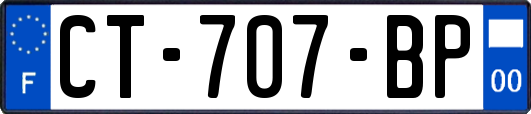 F
CT-707-BP
00